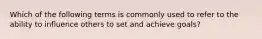 Which of the following terms is commonly used to refer to the ability to influence others to set and achieve goals?